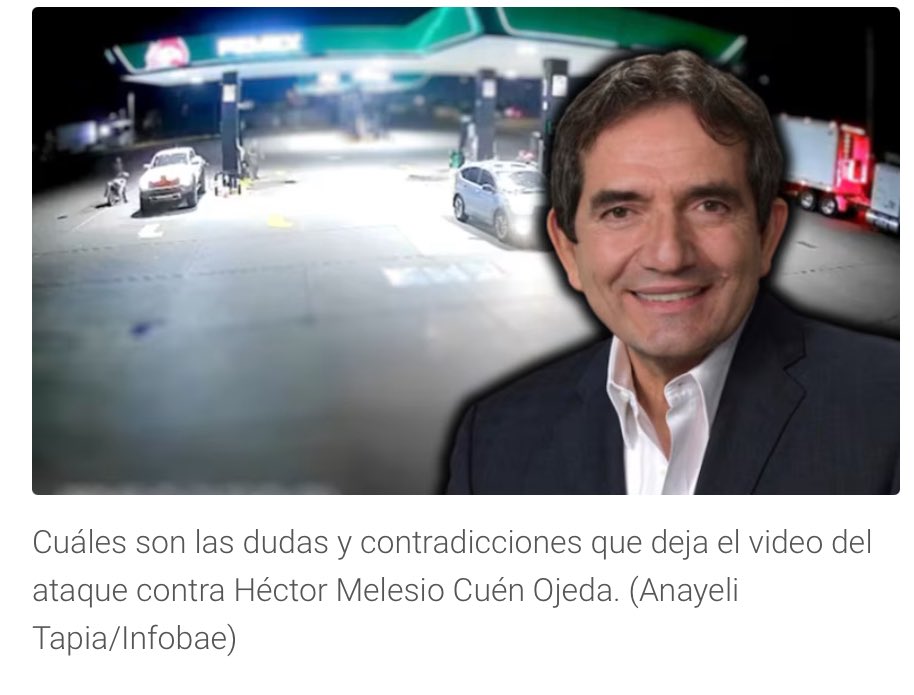 PEMEX

Cuáles son las dudas y contradicciones que deja el video del ataque contra Héctor Melesio Cuén Ojeda. (Anayeli Tapia/Infobae)